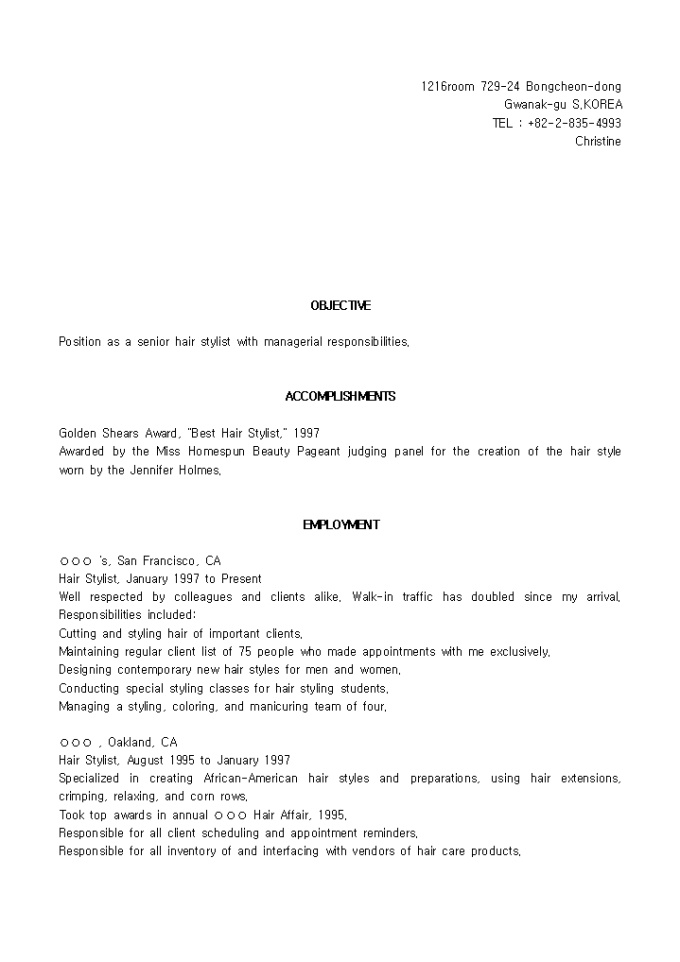 1216room 729-24 Bongcheon-dong
Gwanak-gu S.KOREA
TEL : +82-2-835-4993
Christine

OBJECTIVE

Position as a senior hair stylist with managerial responsibilities.

ACCOMPLISHMENTS

Golden Shears Award, "Best Hair Stylist," 1997
Awarded by the Miss Homespun Beauty Pageant judging panel for the creation of the hair style worn by the Jennifer Holmes.

EMPLOYMENT

○○○ 's, San Francisco, CA
Hair Stylist, January 1997 to Present
Well respected by colleagues and clients alike. Walk-in traffic has doubled since my arrival.
Responsibilities included:
Cutting and styling hair of important clients.
Maintaining regular client list of 75 people who made appointments with me exclusively.
Designing contemporary new hair styles for men and women.
Conducting special styling classes for hair styling students.
Managing a styling, coloring, and manicuring team of four.

○○○ , Oakland, CA
Hair Stylist, August 1995 to January 1997
Specialized in creating African-American hair styles and preparations, using hair extensions, crimping, relaxing, and corn rows.
Took top awards in annual ○○○ Hair Affair, 1995.
Responsible for all client scheduling and appointment reminders.
Responsible for all inventory of and interfacing with vendors of hair care products.